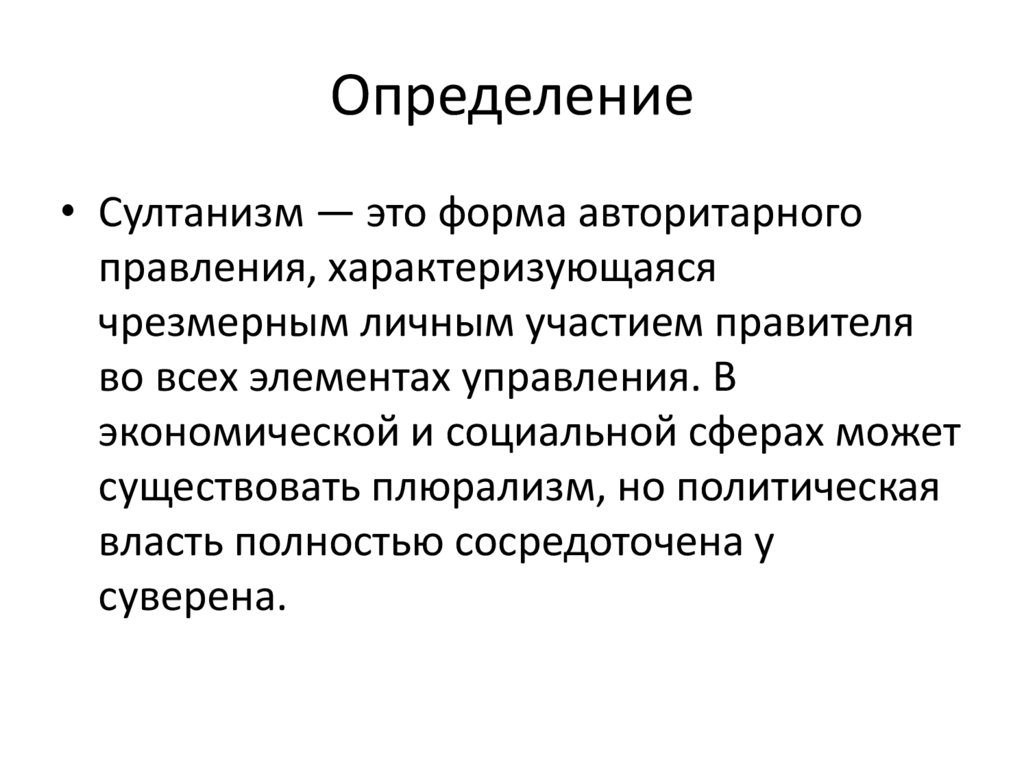 Определение

• Султанизм — это форма авторитарного правления, характеризующаяся чрезмерным личным участием правителя во всех элементах управления. В экономической и социальной сферах может существовать плюрализм, но политическая власть полностью сосредоточена у суверена.